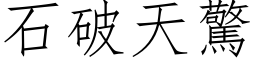 石破天驚